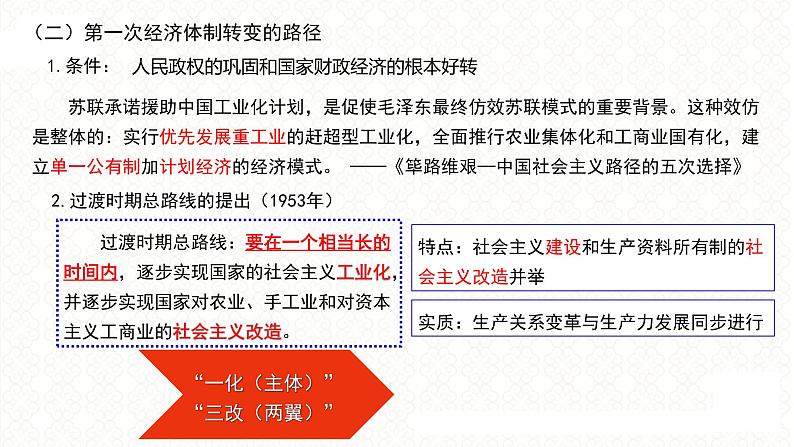 （二）第一次经济体制转变的路径

1. 条件：　人民政权的巩固和国家财政经济的根本好转

苏联承诺援助中国工业化计划，是促使毛泽东最终仿效苏联模式的重要背景。这种效仿是整体的：实行优先发展重工业的赶超型工业化，全面推行农业集体化和工商业国有化，建立单一公有制加计划经济的经济模式。　——《筚路维艰—中国社会主义路径的五次选择》

2. 过渡时期总路线的提出（1953年）

过渡时期总路线：要在一个相当长的时间内，逐步实现国家的社会主义工业化，并逐步实现国家对农业、手工业和对资本主义工商业的社会主义改造。

特点：社会主义建设和生产资料所有制的社会主义改造并举

实质：生产关系变革与生产力发展同步进行

“一化（主体）”
“三改（两翼）”